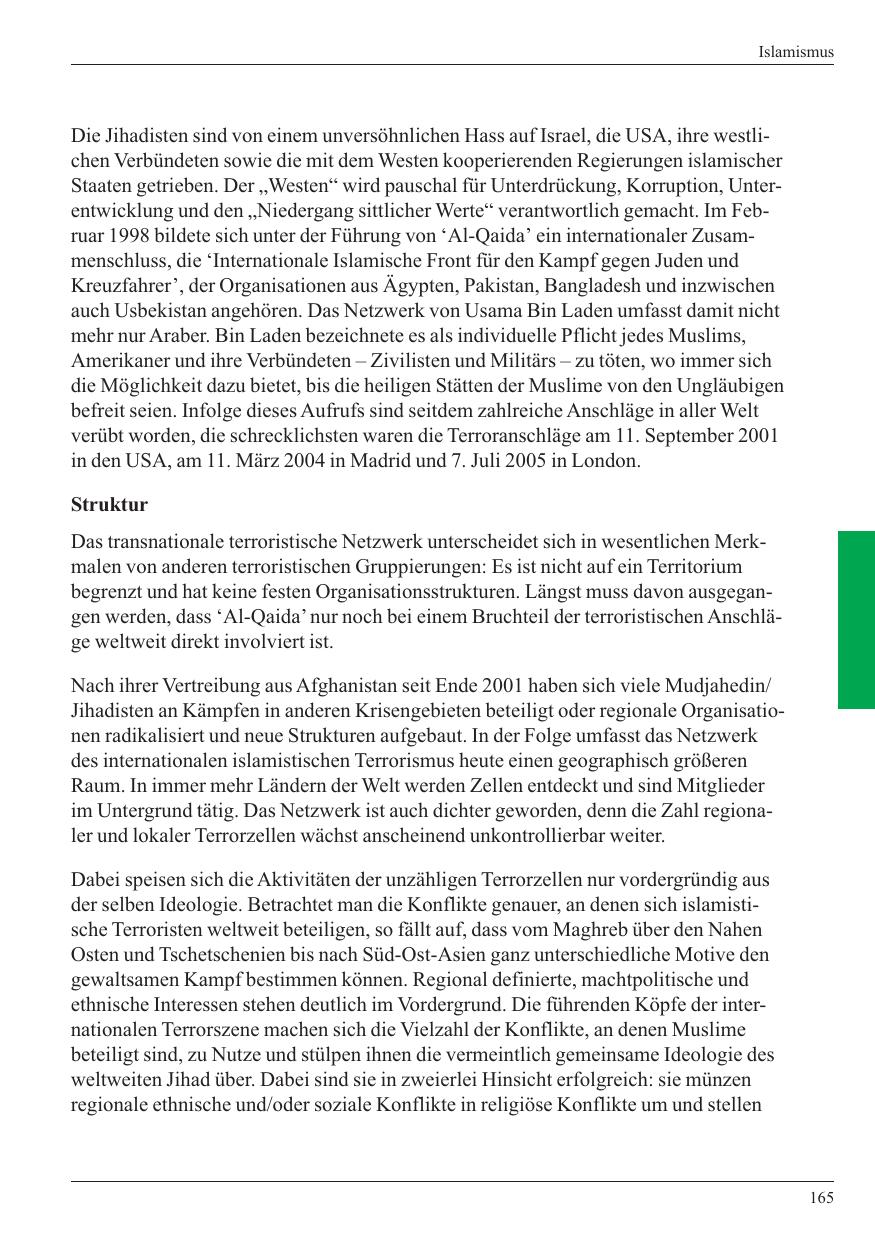 Islamismus

Die Jihadisten sind von einem unversöhnlichen Hass auf Israel, die USA, ihre westlichen Verbündeten sowie die mit dem Westen kooperierenden Regierungen islamischer Staaten getrieben. Der „Westen“ wird pauschal für Unterdrückung, Korruption, Unterentwicklung und den „Niedergang sittlicher Werte“ verantwortlich gemacht. Im Februar 1998 bildete sich unter der Führung von ‘Al-Qaida’ ein internationaler Zusammenschluss, die ‘Internationale Islamische Front für den Kampf gegen Juden und Kreuzfahrer’, der Organisationen aus Ägypten, Pakistan, Bangladesh und inzwischen auch Usbekistan angehören. Das Netzwerk von Usama Bin Laden umfasst damit nicht mehr nur Araber. Bin Laden bezeichnete es als individuelle Pflicht jedes Muslims, Amerikaner und ihre Verbündeten – Zivilisten und Militärs – zu töten, wo immer sich die Möglichkeit dazu bietet, bis die heiligen Stätten der Muslime von den Ungläubigen befreit seien. Infolge dieses Aufrufs sind seitdem zahlreiche Anschläge in aller Welt verübt worden, die schrecklichsten waren die Terroranschläge am 11. September 2001 in den USA, am 11. März 2004 in Madrid und 7. Juli 2005 in London.

Struktur

Das transnationale terroristische Netzwerk unterscheidet sich in wesentlichen Merkmalen von anderen terroristischen Gruppierungen: Es ist nicht auf ein Territorium begrenzt und hat keine festen Organisationsstrukturen. Längst muss davon ausgegangen werden, dass ‘Al-Qaida’ nur noch bei einem Bruchteil der terroristischen Anschläge weltweit direkt involviert ist.

Nach ihrer Vertreibung aus Afghanistan seit Ende 2001 haben sich viele Mudjahedin/Jihadisten an Kämpfen in anderen Krisengebieten beteiligt oder regionale Organisationen radikalisiert und neue Strukturen aufgebaut. In der Folge umfasst das Netzwerk des internationalen islamistischen Terrorismus heute einen geographisch größeren Raum. In immer mehr Ländern der Welt werden Zellen entdeckt und sind Mitglieder im Untergrund tätig. Das Netzwerk ist auch dichter geworden, denn die Zahl regionaler und lokaler Terrorzellen wächst anscheinend unkontrollierbar weiter.

Dabei speisen sich die Aktivitäten der unzähligen Terrorzellen nur vordergründig aus der selben Ideologie. Betrachtet man die Konflikte genauer, an denen sich islamistische Terroristen weltweit beteiligen, so fällt auf, dass vom Maghreb über den Nahen Osten und Tschetschenien bis nach Süd-Ost-Asien ganz unterschiedliche Motive den gewaltsamen Kampf bestimmen können. Regional definierte, machtpolitische und ethnische Interessen stehen deutlich im Vordergrund. Die führenden Köpfe der internationalen Terrorszene machen sich die Vielzahl der Konflikte, an denen Muslime beteiligt sind, zu Nutze und stülpen ihnen die vermeintlich gemeinsame Ideologie des weltweiten Jihad über. Dabei sind sie in zweierlei Hinsicht erfolgreich: sie münzen regionale ethnische und/oder soziale Konflikte in religiöse Konflikte um und stellen

165